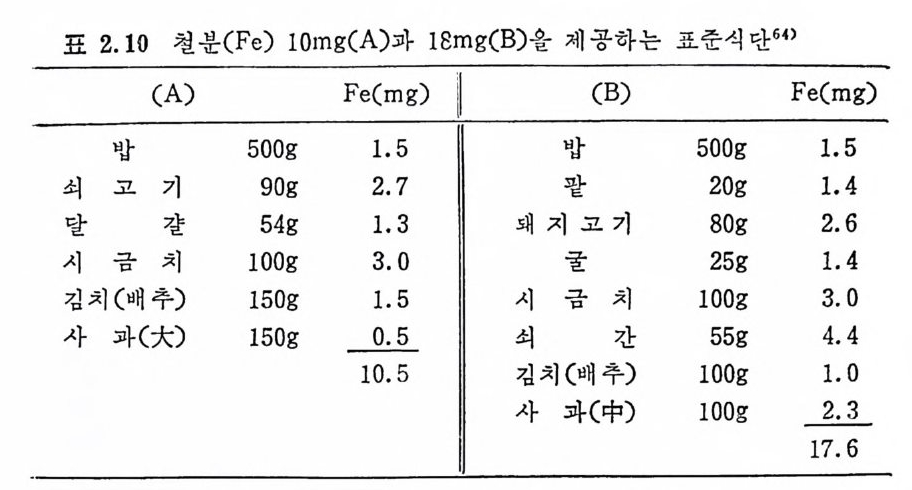 표 2.10 철분(Fe) 10mg(A)과 18mg(B)을 제공하는 표준식단$^{64)}$

| (A) |  | Fe(mg) | (B) |  | Fe(mg) |
|---|---|---|---|---|---|
| 밥 | 500g | 1.5 | 밥 | 500g | 1.5 |
| 쇠고기 | 90g | 2.7 | 팥 | 20g | 1.4 |
| 달걀 | 54g | 1.3 | 돼지고기 | 80g | 2.6 |
| 시금치 | 100g | 3.0 | 굴 | 25g | 1.4 |
| 김치(배추) | 150g | 1.5 | 시금치 | 100g | 3.0 |
| 사과(大) | 150g | 0.5 | 쇠간 | 55g | 4.4 |
|  |  | 10.5 | 김치(배추) | 100g | 1.0 |
|  |  |  | 사과(中) | 100g | 2.3 |
|  |  |  |  |  | 17.6 |